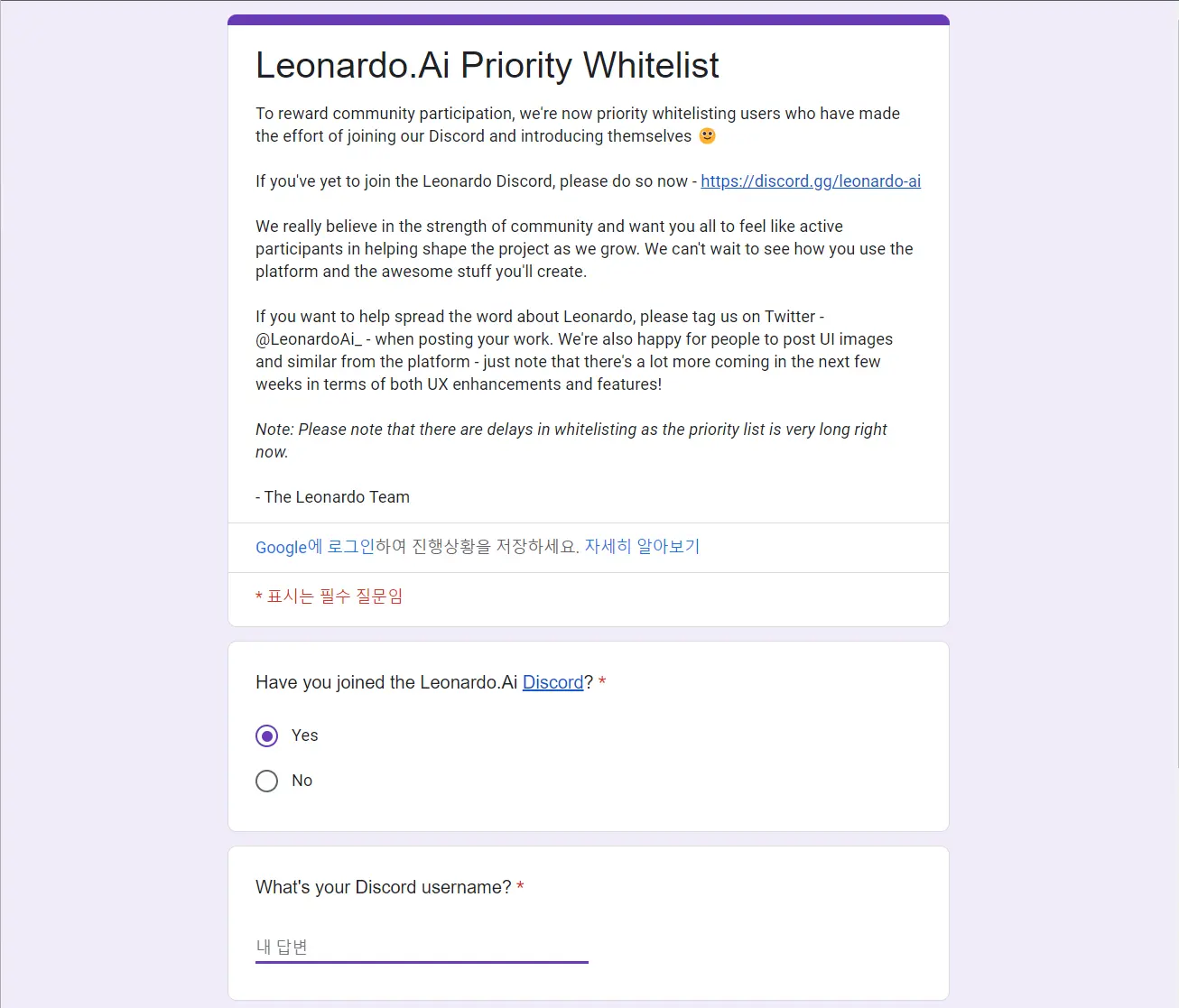 Leonardo.Ai Priority Whitelist

To reward community participation, we're now priority whitelisting users who have made the effort of joining our Discord and introducing themselves 🙂

If you've yet to join the Leonardo Discord, please do so now - https://discord.gg/leonardo-ai

We really believe in the strength of community and want you all to feel like active participants in helping shape the project as we grow. We can't wait to see how you use the platform and the awesome stuff you'll create.

If you want to help spread the word about Leonardo, please tag us on Twitter - @LeonardoAi_ - when posting your work. We're also happy for people to post UI images and similar from the platform - just note that there's a lot more coming in the next few weeks in terms of both UX enhancements and features!

Note: Please note that there are delays in whitelisting as the priority list is very long right now.

- The Leonardo Team

Google에 로그인하여 진행상황을 저장하세요. 자세히 알아보기

* 표시는 필수 질문임

Have you joined the Leonardo.Ai Discord? *

Yes

No

What's your Discord username? *

내 답변